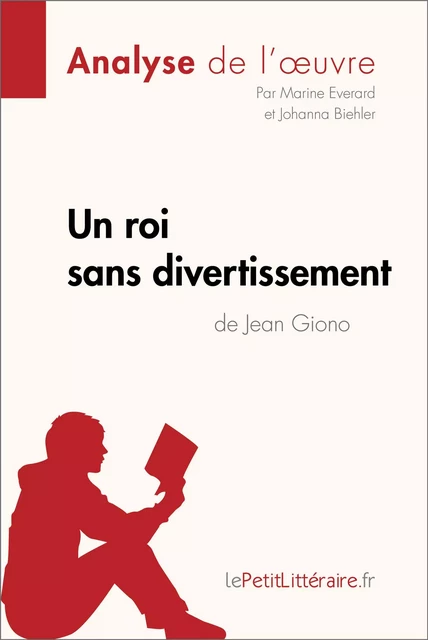 Analyse de l'œuvre
Par Marine Everard
et Johanna Biehler

Un roi
sans divertissement
de Jean Giono

lePetitLittéraire.fr